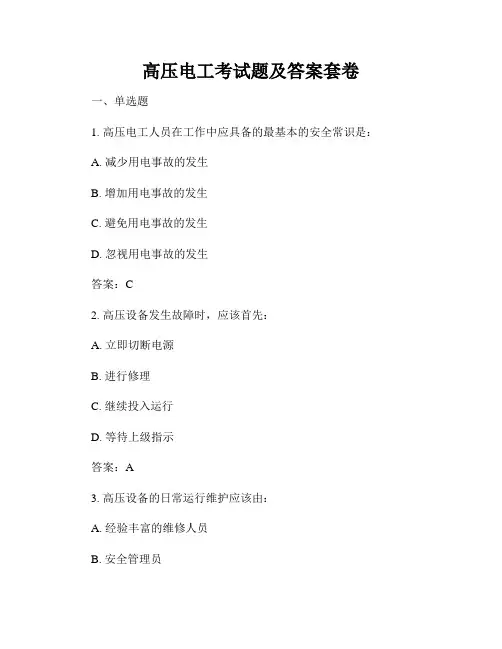 高压电工考试题及答案套卷

一、单选题

1. 高压电工人员在工作中应具备的最基本的安全常识是：

A. 减少用电事故的发生

B. 增加用电事故的发生

C. 避免用电事故的发生

D. 忽视用电事故的发生

答案：C

2. 高压设备发生故障时，应该首先：

A. 立即切断电源

B. 进行修理

C. 继续投入运行

D. 等待上级指示

答案：A

3. 高压设备的日常运行维护应该由：

A. 经验丰富的维修人员

B. 安全管理员